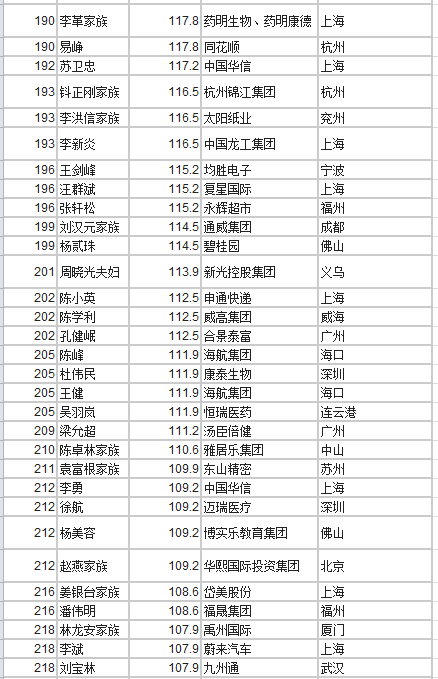 | 190 | 李革家族 | 117.8 | 药明生物、药明康德 | 上海 |
|---|---|---|---|---|
| 190 | 易峥 | 117.8 | 同花顺 | 杭州 |
| 192 | 苏卫忠 | 117.2 | 中国华信 | 上海 |
| 193 | 钭正刚家族 | 116.5 | 杭州锦江集团 | 杭州 |
| 193 | 李洪信家族 | 116.5 | 太阳纸业 | 兖州 |
| 193 | 李新炎 | 116.5 | 中国龙工集团 | 上海 |
| 196 | 王剑峰 | 115.2 | 均胜电子 | 宁波 |
| 196 | 汪群斌 | 115.2 | 复星国际 | 上海 |
| 196 | 张轩松 | 115.2 | 永辉超市 | 福州 |
| 199 | 刘汉元家族 | 114.5 | 通威集团 | 成都 |
| 199 | 杨贰珠 | 114.5 | 碧桂园 | 佛山 |
| 201 | 周晓光夫妇 | 113.9 | 新光控股集团 | 义乌 |
| 202 | 陈小英 | 112.5 | 申通快递 | 上海 |
| 202 | 陈学利 | 112.5 | 威高集团 | 威海 |
| 202 | 孔健岷 | 112.5 | 合景泰富 | 广州 |
| 205 | 陈峰 | 111.9 | 海航集团 | 海口 |
| 205 | 杜伟民 | 111.9 | 康泰生物 | 深圳 |
| 205 | 王健 | 111.9 | 海航集团 | 海口 |
| 205 | 吴羽岚 | 111.9 | 恒瑞医药 | 连云港 |
| 209 | 梁允超 | 111.2 | 汤臣倍健 | 广州 |
| 210 | 陈卓林家族 | 110.6 | 雅居乐集团 | 中山 |
| 211 | 袁富根家族 | 109.9 | 东山精密 | 苏州 |
| 212 | 李勇 | 109.2 | 中国华信 | 上海 |
| 212 | 徐航 | 109.2 | 迈瑞医疗 | 深圳 |
| 212 | 杨美容 | 109.2 | 博实乐教育集团 | 佛山 |
| 212 | 赵燕家族 | 109.2 | 华熙国际投资集团 | 北京 |
| 216 | 姜银台家族 | 108.6 | 岱美股份 | 上海 |
| 216 | 潘伟明 | 108.6 | 福晟集团 | 福州 |
| 218 | 林龙安家族 | 107.9 | 禹州国际 | 厦门 |
| 218 | 李斌 | 107.9 | 蔚来汽车 | 上海 |
| 218 | 刘宝林 | 107.9 | 九州通 | 武汉 |